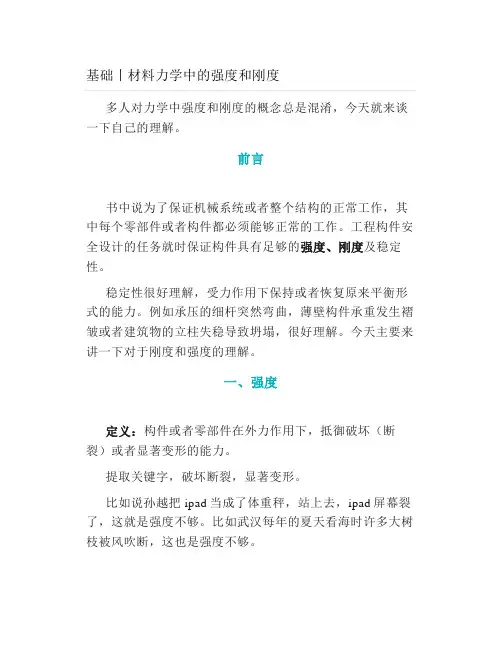 基础丨材料力学中的强度和刚度

多人对力学中强度和刚度的概念总是混淆，今天就来谈一下自己的理解。

前言

书中说为了保证机械系统或者整个结构的正常工作，其中每个零部件或者构件都必须能够正常的工作。工程构件安全设计的任务就时保证构件具有足够的强度、刚度及稳定性。

稳定性很好理解，受力作用下保持或者恢复原来平衡形式的能力。例如承压的细杆突然弯曲，薄壁构件承重发生褶皱或者建筑物的立柱失稳导致坍塌，很好理解。今天主要来讲一下对于刚度和强度的理解。

一、强度

定义：构件或者零部件在外力作用下，抵御破坏（断裂）或者显著变形的能力。

提取关键字，破坏断裂，显著变形。

比如说孙越把 ipad 当成了体重秤，站上去，ipad 屏幕裂了，这就是强度不够。比如武汉每年的夏天看海时许多大树枝被风吹断，这也是强度不够。